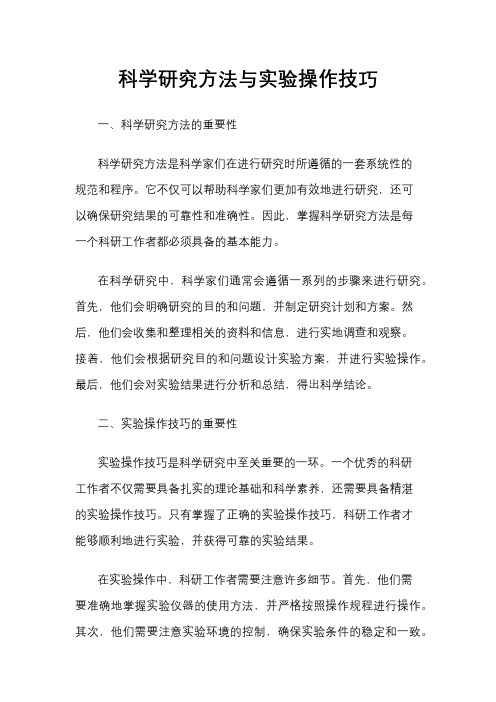 科学研究方法与实验操作技巧

一、科学研究方法的重要性

科学研究方法是科学家们在进行研究时所遵循的一套系统性的规范和程序。它不仅可以帮助科学家们更加有效地进行研究，还可以确保研究结果的可靠性和准确性。因此，掌握科学研究方法是每一个科研工作者都必须具备的基本能力。

在科学研究中，科学家们通常会遵循一系列的步骤来进行研究。首先，他们会明确研究的目的和问题，并制定研究计划和方案。然后，他们会收集和整理相关的资料和信息，进行实地调查和观察。接着，他们会根据研究目的和问题设计实验方案，并进行实验操作。最后，他们会对实验结果进行分析和总结，得出科学结论。

二、实验操作技巧的重要性

实验操作技巧是科学研究中至关重要的一环。一个优秀的科研工作者不仅需要具备扎实的理论基础和科学素养，还需要具备精湛的实验操作技巧。只有掌握了正确的实验操作技巧，科研工作者才能够顺利地进行实验，并获得可靠的实验结果。

在实验操作中，科研工作者需要注意许多细节。首先，他们需要准确地掌握实验仪器的使用方法，并严格按照操作规程进行操作。其次，他们需要注意实验环境的控制，确保实验条件的稳定和一致。